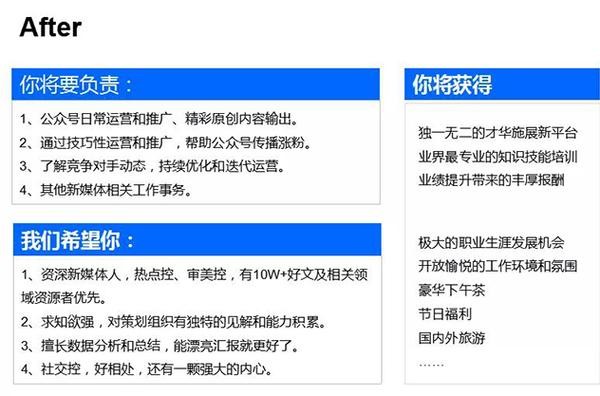 After

你将要负责：

1、公众号日常运营和推广、精彩原创内容输出。
2、通过技巧性运营和推广，帮助公众号传播涨粉。
3、了解竞争对手动态，持续优化和迭代运营。
4、其他新媒体相关工作事务。

我们希望你：

1、资深新媒体人，热点控、审美控，有10W+好文及相关领域资源者优先。
2、求知欲强，对策划组织有独特的见解和能力积累。
3、擅长数据分析和总结，能漂亮汇报就更好了。
4、社交控，好相处，还有一颗强大的内心。

你将获得

独一无二的才华施展新平台
业界最专业的知识技能培训
业绩提升带来的丰厚报酬

极大的职业生涯发展机会
开放愉悦的工作环境和氛围
豪华下午茶
节日福利
国内外旅游
……